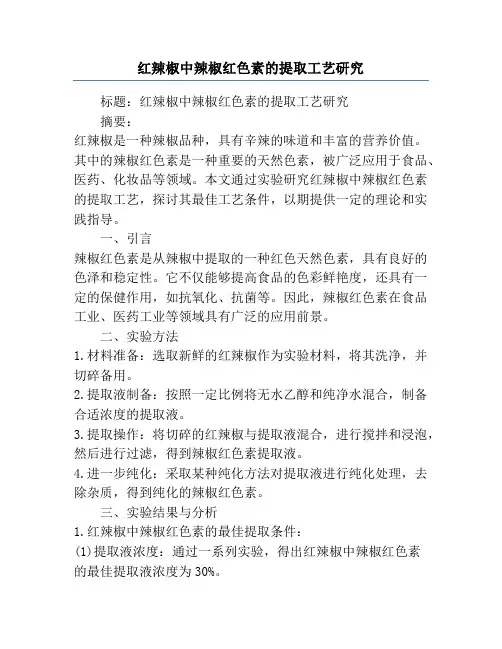 红辣椒中辣椒红色素的提取工艺研究

标题：红辣椒中辣椒红色素的提取工艺研究

摘要：

红辣椒是一种辣椒品种，具有辛辣的味道和丰富的营养价值。其中的辣椒红色素是一种重要的天然色素，被广泛应用于食品、医药、化妆品等领域。本文通过实验研究红辣椒中辣椒红色素的提取工艺，探讨其最佳工艺条件，以期提供一定的理论和实践指导。

一、引言

辣椒红色素是从辣椒中提取的一种红色天然色素，具有良好的色泽和稳定性。它不仅能够提高食品的色彩鲜艳度，还具有一定的保健作用，如抗氧化、抗菌等。因此，辣椒红色素在食品工业、医药工业等领域具有广泛的应用前景。

二、实验方法

1.材料准备：选取新鲜的红辣椒作为实验材料，将其洗净，并切碎备用。

2.提取液制备：按照一定比例将无水乙醇和纯净水混合，制备合适浓度的提取液。

3.提取操作：将切碎的红辣椒与提取液混合，进行搅拌和浸泡，然后进行过滤，得到辣椒红色素提取液。

4.进一步纯化：采取某种纯化方法对提取液进行纯化处理，去除杂质，得到纯化的辣椒红色素。

三、实验结果与分析

1.红辣椒中辣椒红色素的最佳提取条件：

(1)提取液浓度：通过一系列实验，得出红辣椒中辣椒红色素的最佳提取液浓度为30%。